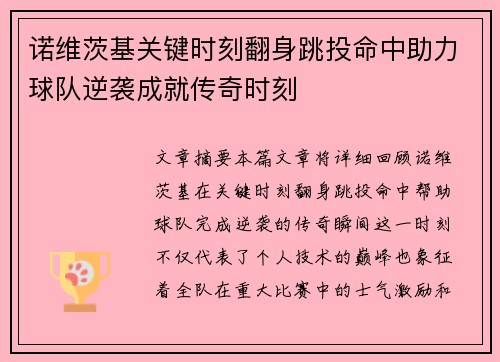 诺维茨基关键时刻翻身跳投命中助力球队逆袭成就传奇时刻

文章摘要本篇文章将详细回顾诺维茨基在关键时刻翻身跳投命中帮助球队完成逆袭的传奇瞬间这一时刻不仅代表了个人技术的巅峰也象征着全队在重大比赛中的士气激励和